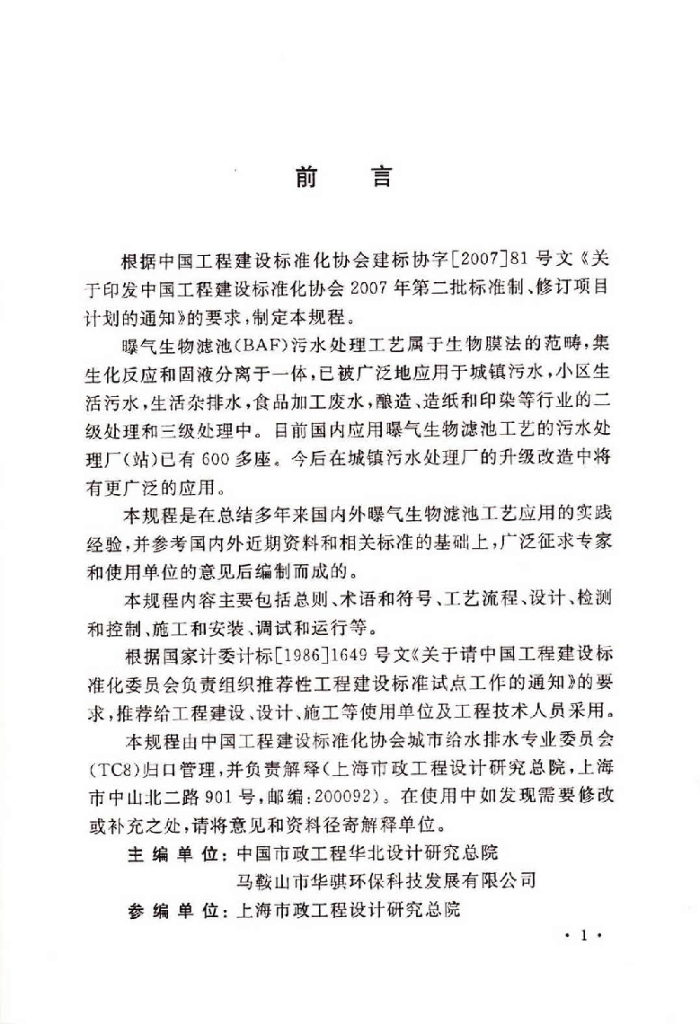 前　言

根据中国工程建设标准化协会建标协字[2007]81号文《关于印发中国工程建设标准化协会2007年第二批标准制、修订项目计划的通知》的要求，制定本规程。

曝气生物滤池(BAF)污水处理工艺属于生物膜法的范畴，集生化反应和固液分离于一体，已被广泛地应用于城镇污水，小区生活污水，生活杂排水，食品加工废水，酿造、造纸和印染等行业的二级处理和三级处理中。目前国内应用曝气生物滤池工艺的污水处理厂(站)已有600多座。今后在城镇污水处理厂的升级改造中将有更广泛的应用。

本规程是在总结多年来国内外曝气生物滤池工艺应用的实践经验，并参考国内外近期资料和相关标准的基础上，广泛征求专家和使用单位的意见后编制而成的。

本规程内容主要包括总则、术语和符号、工艺流程、设计、检测和控制、施工和安装、调试和运行等。

根据国家计委计标[1986]1649号文《关于请中国工程建设标准化委员会负责组织推荐性工程建设标准试点工作的通知》的要求，推荐给工程建设、设计、施工等使用单位及工程技术人员采用。

本规程由中国工程建设标准化协会城市给水排水专业委员会(TC8)归口管理，并负责解释(上海市政工程设计研究总院，上海市中山北二路901号，邮编：200092)。在使用中如发现需要修改或补充之处，请将意见和资料径寄解释单位。

主 编 单 位：中国市政工程华北设计研究总院
马鞍山市华骐环保科技发展有限公司

参 编 单 位：上海市政工程设计研究总院

· 1 ·